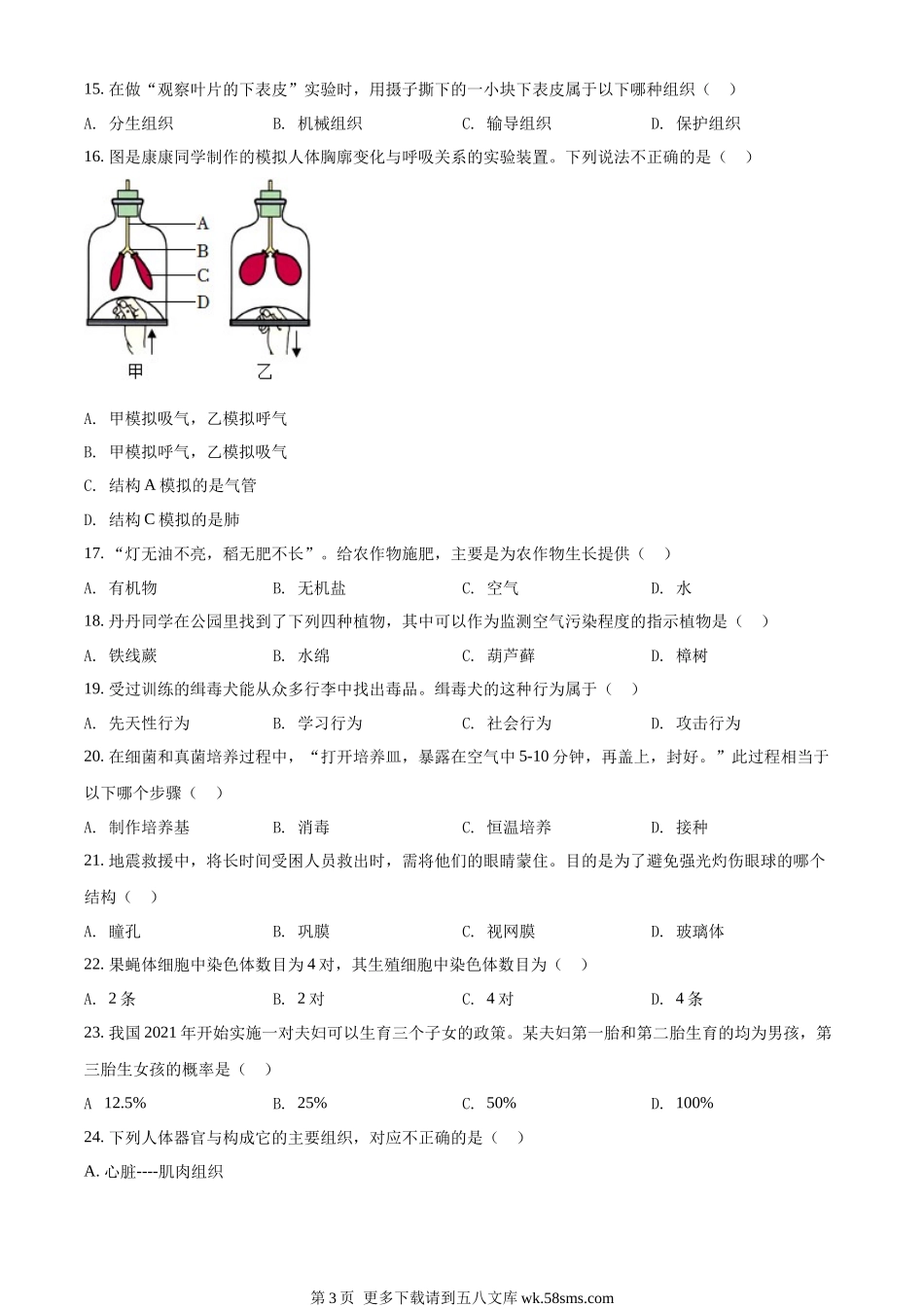 15. 在做“观察叶片的下表皮”实验时，用摄子撕下的一小块下表皮属于以下哪种组织（　）

A. 分生组织　　B. 机械组织　　C. 输导组织　　D. 保护组织

16. 图是康康同学制作的模拟人体胸廓变化与呼吸关系的实验装置。下列说法不正确的是（　）

A
B
C
D
甲　　乙

A. 甲模拟吸气，乙模拟呼气

B. 甲模拟呼气，乙模拟吸气

C. 结构 A 模拟的是气管

D. 结构 C 模拟的是肺

17. “灯无油不亮，稻无肥不长”。给农作物施肥，主要是为农作物生长提供（　）

A. 有机物　　B. 无机盐　　C. 空气　　D. 水

18. 丹丹同学在公园里找到了下列四种植物，其中可以作为监测空气污染程度的指示植物是（　）

A. 铁线蕨　　B. 水绵　　C. 葫芦藓　　D. 樟树

19. 受过训练的缉毒犬能从众多行李中找出毒品。缉毒犬的这种行为属于（　）

A. 先天性行为　　B. 学习行为　　C. 社会行为　　D. 攻击行为

20. 在细菌和真菌培养过程中，“打开培养皿，暴露在空气中 5-10 分钟，再盖上，封好。”此过程相当于以下哪个步骤（　）

A. 制作培养基　　B. 消毒　　C. 恒温培养　　D. 接种

21. 地震救援中，将长时间受困人员救出时，需将他们的眼睛蒙住。目的是为了避免强光灼伤眼球的哪个结构（　）

A. 瞳孔　　B. 巩膜　　C. 视网膜　　D. 玻璃体

22. 果蝇体细胞中染色体数目为 4 对，其生殖细胞中染色体数目为（　）

A. 2 条　　B. 2 对　　C. 4 对　　D. 4 条

23. 我国 2021 年开始实施一对夫妇可以生育三个子女的政策。某夫妇第一胎和第二胎生育的均为男孩，第三胎生女孩的概率是（　）

A 12.5%　　B. 25%　　C. 50%　　D. 100%

24. 下列人体器官与构成它的主要组织，对应不正确的是（　）

A. 心脏----肌肉组织

第 3 页 更多下载请到五八文库 wk.58sms.com